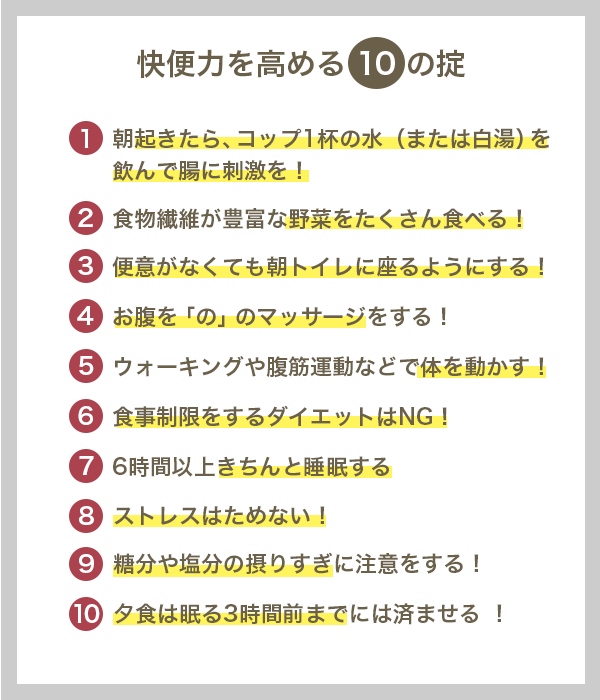 快便力を高める10の掟

1 朝起きたら、コップ1杯の水（または白湯）を飲んで腸に刺激を！

2 食物繊維が豊富な野菜をたくさん食べる！

3 便意がなくても朝トイレに座るようにする！

4 お腹を「の」のマッサージをする！

5 ウォーキングや腹筋運動などで体を動かす！

6 食事制限をするダイエットはNG！

7 6時間以上きちんと睡眠する

8 ストレスはためない！

9 糖分や塩分の摂りすぎに注意をする！

10 夕食は眠る3時間前までには済ませる ！